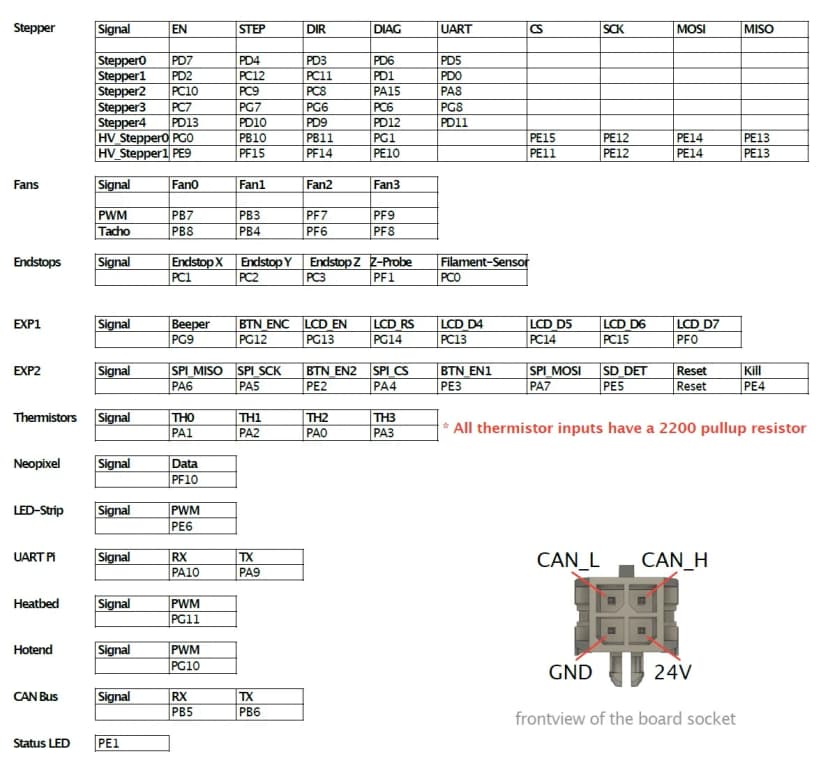 Stepper

| Signal | EN | STEP | DIR | DIAG | UART | CS | SCK | MOSI | MISO |
|---|---|---|---|---|---|---|---|---|---|
| | | | | | | | | | |
| Stepper0 | PD7 | PD4 | PD3 | PD6 | PD5 | | | | |
| Stepper1 | PD2 | PC12 | PC11 | PD1 | PD0 | | | | |
| Stepper2 | PC10 | PC9 | PC8 | PA15 | PA8 | | | | |
| Stepper3 | PC7 | PG7 | PG6 | PC6 | PG8 | | | | |
| Stepper4 | PD13 | PD10 | PD9 | PD12 | PD11 | | | | |
| HV_Stepper0 | PG0 | PB10 | PB11 | PG1 | | PE15 | PE12 | PE14 | PE13 |
| HV_Stepper1 | PE9 | PF15 | PF14 | PE10 | | PE11 | PE12 | PE14 | PE13 |

Fans

| Signal | Fan0 | Fan1 | Fan2 | Fan3 |
|---|---|---|---|---|
| | | | | |
| PWM | PB7 | PB3 | PF7 | PF9 |
| Tacho | PB8 | PB4 | PF6 | PF8 |

Endstops

| Signal | Endstop X | Endstop Y | Endstop Z | Z-Probe | Filament-Sensor |
|---|---|---|---|---|---|
| | PC1 | PC2 | PC3 | PF1 | PC0 |

EXP1

| Signal | Beeper | BTN_ENC | LCD_EN | LCD_RS | LCD_D4 | LCD_D5 | LCD_D6 | LCD_D7 |
|---|---|---|---|---|---|---|---|---|
| | PG9 | PG12 | PG13 | PG14 | PC13 | PC14 | PC15 | PF0 |

EXP2

| Signal | SPI_MISO | SPI_SCK | BTN_EN2 | SPI_CS | BTN_EN1 | SPI_MOSI | SD_DET | Reset | Kill |
|---|---|---|---|---|---|---|---|---|---|
| | PA6 | PA5 | PE2 | PA4 | PE3 | PA7 | PE5 | Reset | PE4 |

Thermistors

| Signal | TH0 | TH1 | TH2 | TH3 |
|---|---|---|---|---|
| | PA1 | PA2 | PA0 | PA3 |

* All thermistor inputs have a 2200 pullup resistor

Neopixel

| Signal | Data |
|---|---|
| | PF10 |

LED-Strip

| Signal | PWM |
|---|---|
| | PE6 |

UART Pi

| Signal | RX | TX |
|---|---|---|
| | PA10 | PA9 |

Heatbed

| Signal | PWM |
|---|---|
| | PG11 |

Hotend

| Signal | PWM |
|---|---|
| | PG10 |

CAN Bus

| Signal | RX | TX |
|---|---|---|
| | PB5 | PB6 |

Status LED

| PE1 |
|---|

CAN_L CAN_H
GND 24V
frontview of the board socket